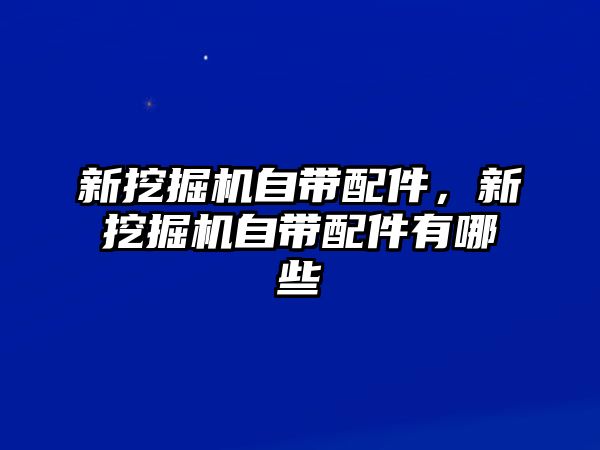 新挖掘机自带配件，新挖掘机自带配件有哪些